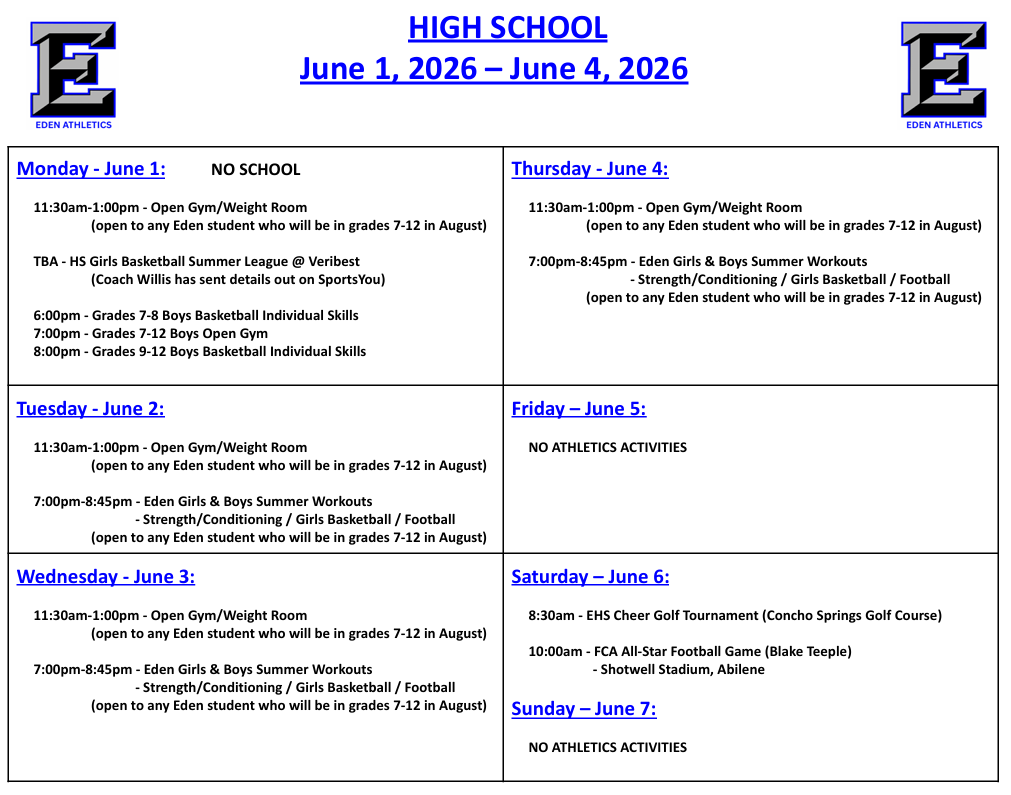 EDEN ATHLETICS

HIGH SCHOOL
June 1, 2026 – June 4, 2026

EDEN ATHLETICS

Monday - June 1: NO SCHOOL

11:30am-1:00pm - Open Gym/Weight Room
(open to any Eden student who will be in grades 7-12 in August)

TBA - HS Girls Basketball Summer League @ Veribest
(Coach Willis has sent details out on SportsYou)

6:00pm - Grades 7-8 Boys Basketball Individual Skills
7:00pm - Grades 7-12 Boys Open Gym
8:00pm - Grades 9-12 Boys Basketball Individual Skills

Tuesday - June 2:

11:30am-1:00pm - Open Gym/Weight Room
(open to any Eden student who will be in grades 7-12 in August)

7:00pm-8:45pm - Eden Girls & Boys Summer Workouts
- Strength/Conditioning / Girls Basketball / Football
(open to any Eden student who will be in grades 7-12 in August)

Wednesday - June 3:

11:30am-1:00pm - Open Gym/Weight Room
(open to any Eden student who will be in grades 7-12 in August)

7:00pm-8:45pm - Eden Girls & Boys Summer Workouts
- Strength/Conditioning / Girls Basketball / Football
(open to any Eden student who will be in grades 7-12 in August)

Thursday - June 4:

11:30am-1:00pm - Open Gym/Weight Room
(open to any Eden student who will be in grades 7-12 in August)

7:00pm-8:45pm - Eden Girls & Boys Summer Workouts
- Strength/Conditioning / Girls Basketball / Football
(open to any Eden student who will be in grades 7-12 in August)

Friday – June 5:

NO ATHLETICS ACTIVITIES

Saturday – June 6:

8:30am - EHS Cheer Golf Tournament (Concho Springs Golf Course)

10:00am - FCA All-Star Football Game (Blake Teeple)
- Shotwell Stadium, Abilene

Sunday – June 7:

NO ATHLETICS ACTIVITIES